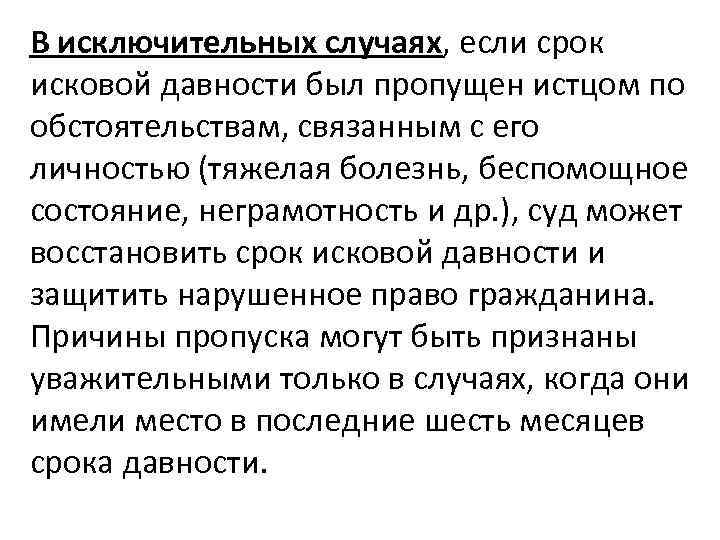 В исключительных случаях, если срок исковой давности был пропущен истцом по обстоятельствам, связанным с его личностью (тяжелая болезнь, беспомощное состояние, неграмотность и др.), суд может восстановить срок исковой давности и защитить нарушенное право гражданина. Причины пропуска могут быть признаны уважительными только в случаях, когда они имели место в последние шесть месяцев срока давности.